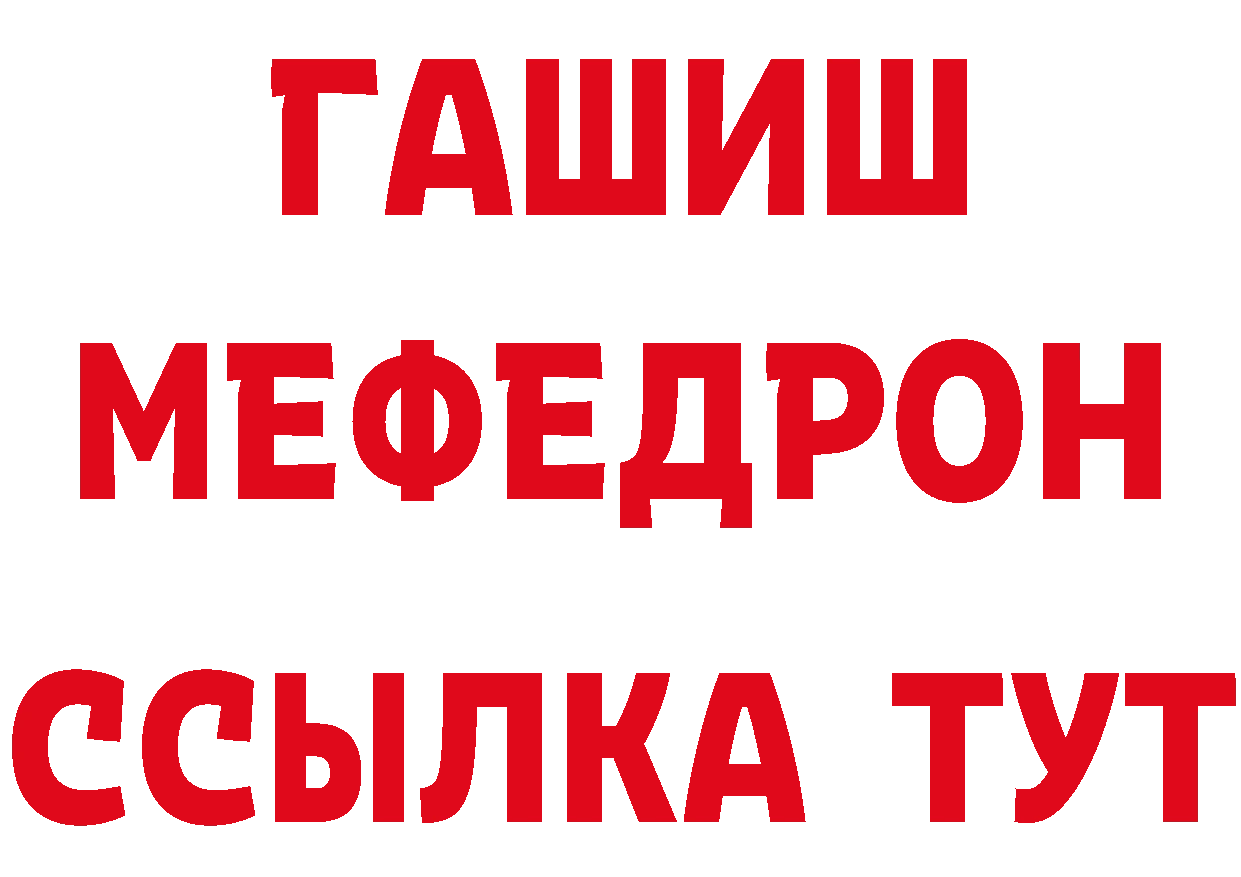 ГАШИШ
МЕФЕДРОН
ССЫЛКА ТУТ